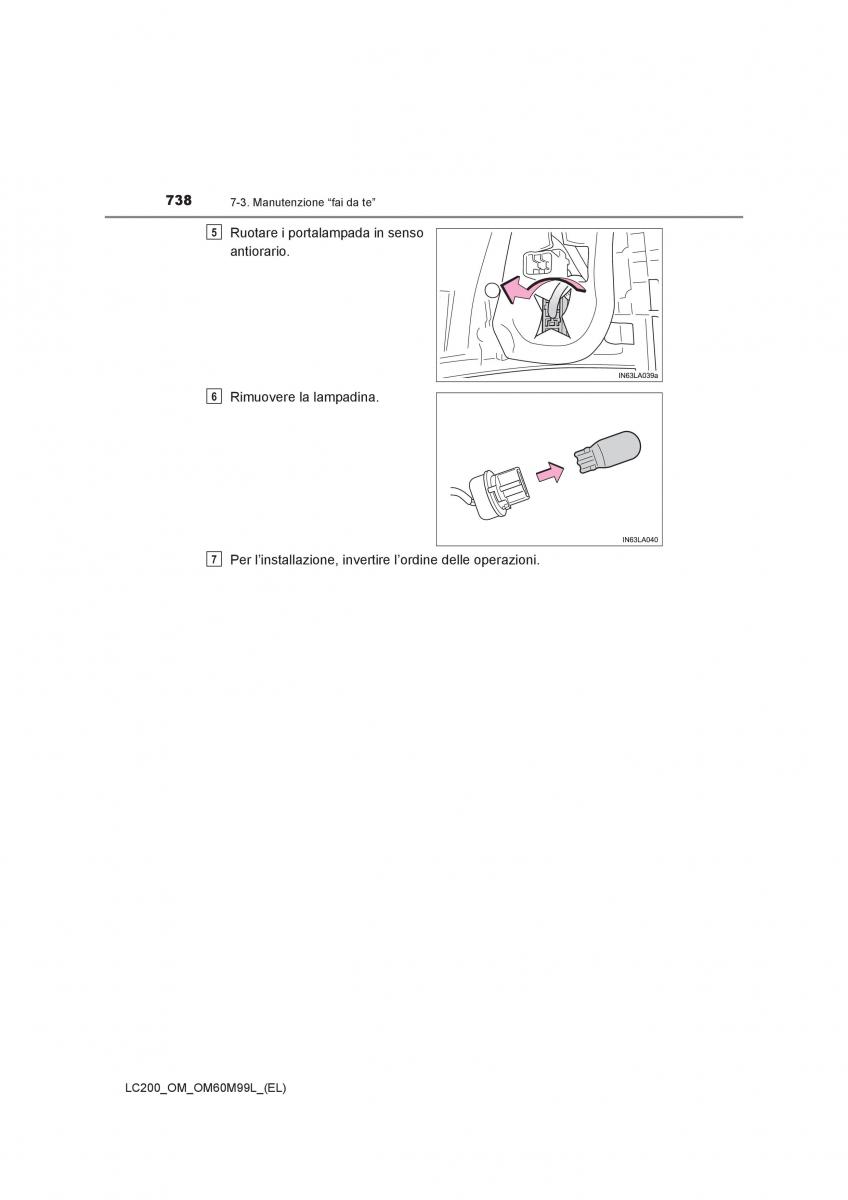 738 7-3. Manutenzione “fai da te”

5 Ruotare i portalampada in senso antiorario.

IN63LA039a

6 Rimuovere la lampadina.

IN63LA040

7 Per l’installazione, invertire l’ordine delle operazioni.

LC200_OM_OM60M99L_(EL)